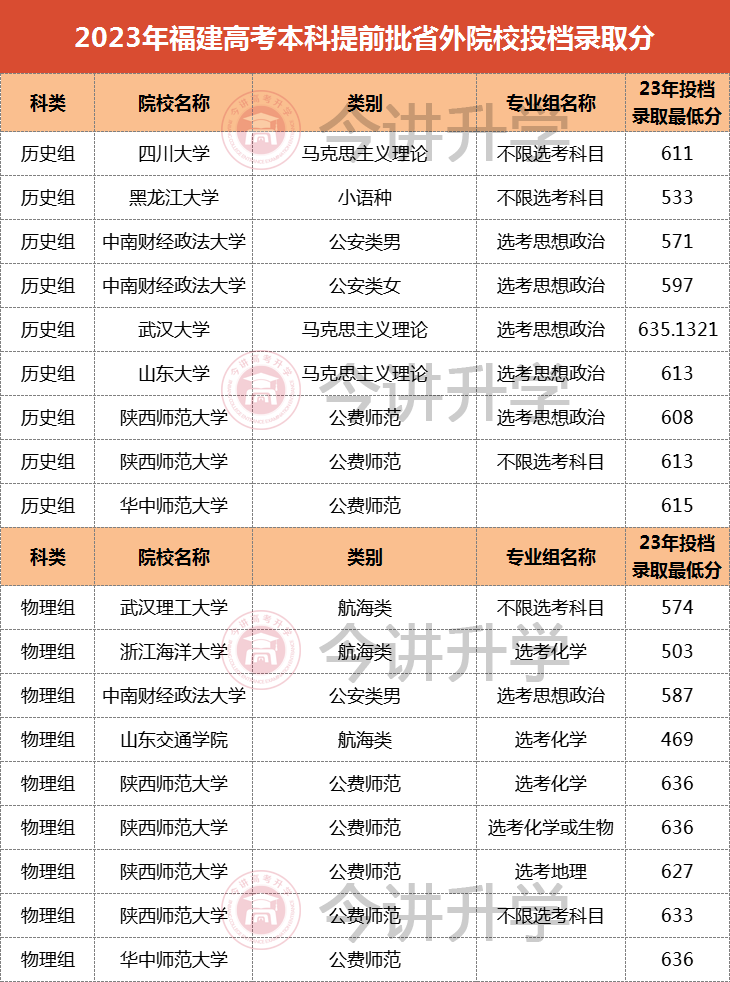 2023年福建高考本科提前批省外院校投档录取分

| 科类 | 院校名称 | 类别 | 专业组名称 | 23年投档录取最低分 |
|---|---|---|---|---|
| 历史组 | 四川大学 | 马克思主义理论 | 不限选考科目 | 611 |
| 历史组 | 黑龙江大学 | 小语种 | 不限选考科目 | 533 |
| 历史组 | 中南财经政法大学 | 公安类男 | 选考思想政治 | 571 |
| 历史组 | 中南财经政法大学 | 公安类女 | 选考思想政治 | 597 |
| 历史组 | 武汉大学 | 马克思主义理论 | 选考思想政治 | 635.1321 |
| 历史组 | 山东大学 | 马克思主义理论 | 选考思想政治 | 613 |
| 历史组 | 陕西师范大学 | 公费师范 | 选考思想政治 | 608 |
| 历史组 | 陕西师范大学 | 公费师范 | 不限选考科目 | 613 |
| 历史组 | 华中师范大学 | 公费师范 | | 615 |
| 科类 | 院校名称 | 类别 | 专业组名称 | 23年投档录取最低分 |
| 物理组 | 武汉理工大学 | 航海类 | 不限选考科目 | 574 |
| 物理组 | 浙江海洋大学 | 航海类 | 选考化学 | 503 |
| 物理组 | 中南财经政法大学 | 公安类男 | 选考思想政治 | 587 |
| 物理组 | 山东交通学院 | 航海类 | 选考化学 | 469 |
| 物理组 | 陕西师范大学 | 公费师范 | 选考化学 | 636 |
| 物理组 | 陕西师范大学 | 公费师范 | 选考化学或生物 | 636 |
| 物理组 | 陕西师范大学 | 公费师范 | 选考地理 | 627 |
| 物理组 | 陕西师范大学 | 公费师范 | 不限选考科目 | 633 |
| 物理组 | 华中师范大学 | 公费师范 | | 636 |

今讲升学
今讲升学
今讲升学
今讲升学